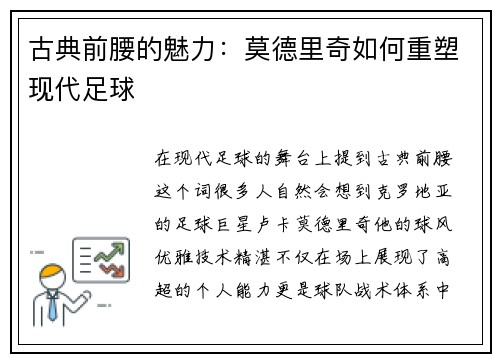 古典前腰的魅力：莫德里奇如何重塑现代足球

在现代足球的舞台上提到古典前腰这个词很多人自然会想到克罗地亚的足球巨星卢卡莫德里奇他的球风优雅技术精湛不仅在场上展现了高超的个人能力更是球队战术体系中